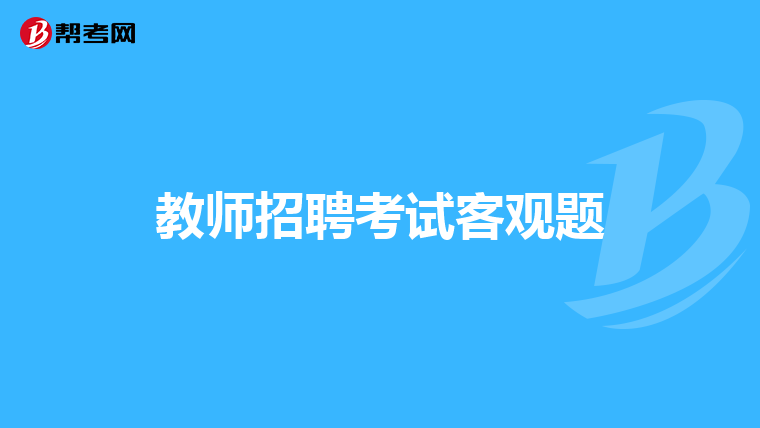 帮考网

教师招聘考试客观题